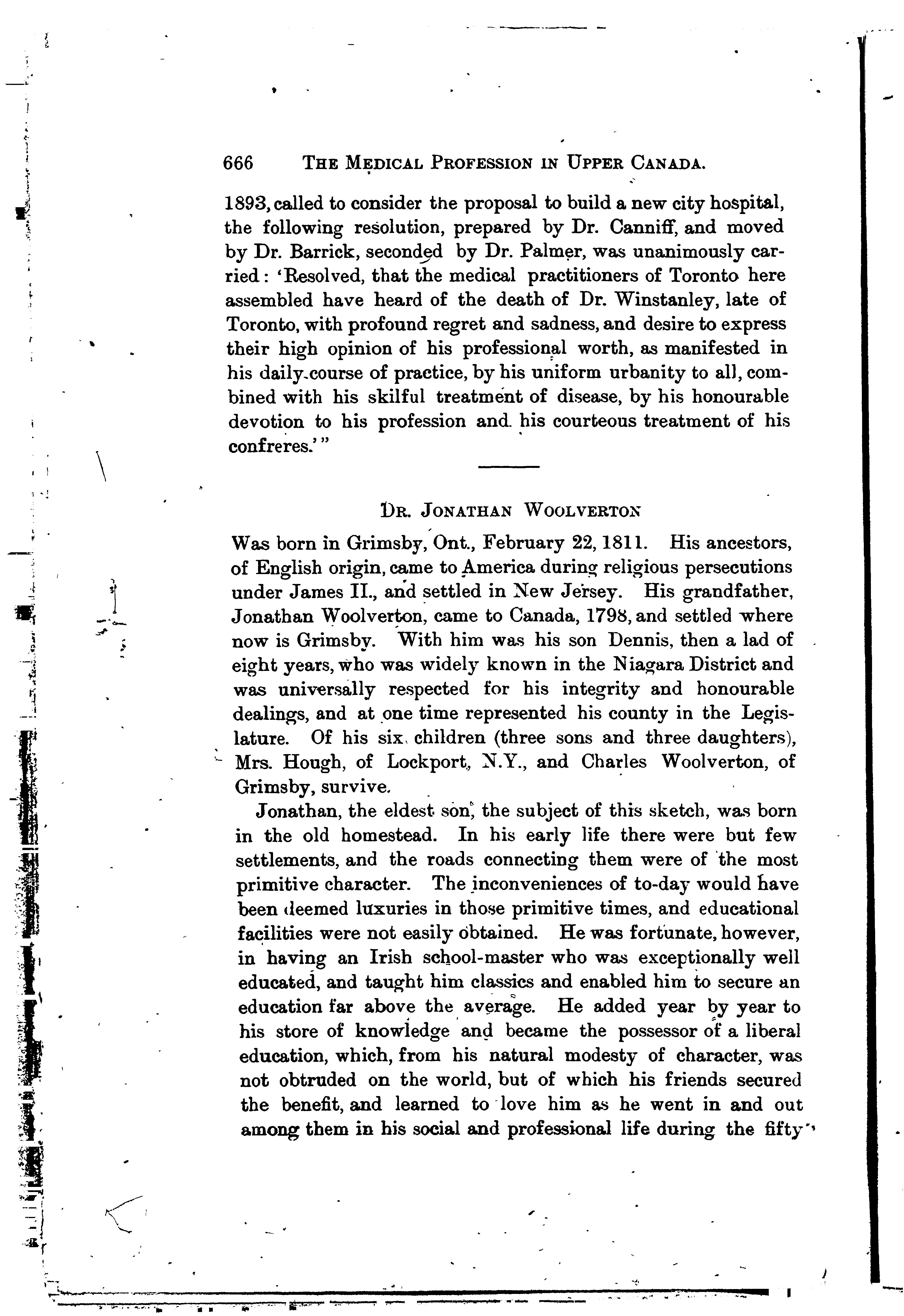 666 THE MEDICAL PROFESSION IN UPPER CANADA.

1893, called to consider the proposal to build a new city hospital, the following resolution, prepared by Dr. Canniff, and moved by Dr. Barrick, seconded by Dr. Palmer, was unanimously carried: 'Resolved, that the medical practitioners of Toronto here assembled have heard of the death of Dr. Winstanley, late of Toronto, with profound regret and sadness, and desire to express their high opinion of his professional worth, as manifested in his daily course of practice, by his uniform urbanity to all, combined with his skilful treatment of disease, by his honourable devotion to his profession and his courteous treatment of his confreres.'"

DR. JONATHAN WOOLVERTON

Was born in Grimsby, Ont., February 22, 1811. His ancestors, of English origin, came to America during religious persecutions under James II., and settled in New Jersey. His grandfather, Jonathan Woolverton, came to Canada, 1798, and settled where now is Grimsby. With him was his son Dennis, then a lad of eight years, who was widely known in the Niagara District and was universally respected for his integrity and honourable dealings, and at one time represented his county in the Legislature. Of his six children (three sons and three daughters), Mrs. Hough, of Lockport, N.Y., and Charles Woolverton, of Grimsby, survive.

Jonathan, the eldest son, the subject of this sketch, was born in the old homestead. In his early life there were but few settlements, and the roads connecting them were of the most primitive character. The inconveniences of to-day would have been deemed luxuries in those primitive times, and educational facilities were not easily obtained. He was fortunate, however, in having an Irish school-master who was exceptionally well educated, and taught him classics and enabled him to secure an education far above the average. He added year by year to his store of knowledge and became the possessor of a liberal education, which, from his natural modesty of character, was not obtruded on the world, but of which his friends secured the benefit, and learned to love him as he went in and out among them in his social and professional life during the fifty